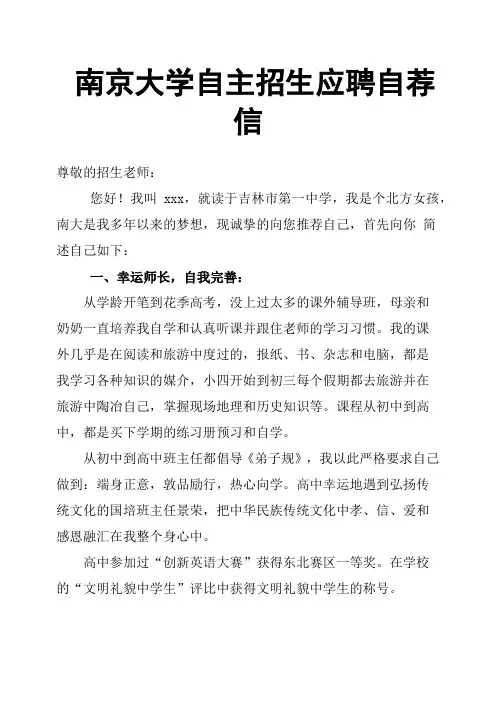 南京大学自主招生应聘自荐信

尊敬的招生老师：

您好！我叫 xxx，就读于吉林市第一中学，我是个北方女孩，南大是我多年以来的梦想，现诚挚的向您推荐自己，首先向你 简述自己如下：

一、幸运师长，自我完善：

从学龄开笔到花季高考，没上过太多的课外辅导班，母亲和奶奶一直培养我自学和认真听课并跟住老师的学习习惯。我的课外几乎是在阅读和旅游中度过的，报纸、书、杂志和电脑，都是我学习各种知识的媒介，小四开始到初三每个假期都去旅游并在旅游中陶冶自己，掌握现场地理和历史知识等。课程从初中到高中，都是买下学期的练习册预习和自学。

从初中到高中班主任都倡导《弟子规》，我以此严格要求自己做到：端身正意，敦品励行，热心向学。高中幸运地遇到弘扬传统文化的国培班主任景荣，把中华民族传统文化中孝、信、爱和感恩融汇在我整个身心中。

高中参加过“创新英语大赛”获得东北赛区一等奖。在学校的“文明礼貌中学生”评比中获得文明礼貌中学生的称号。